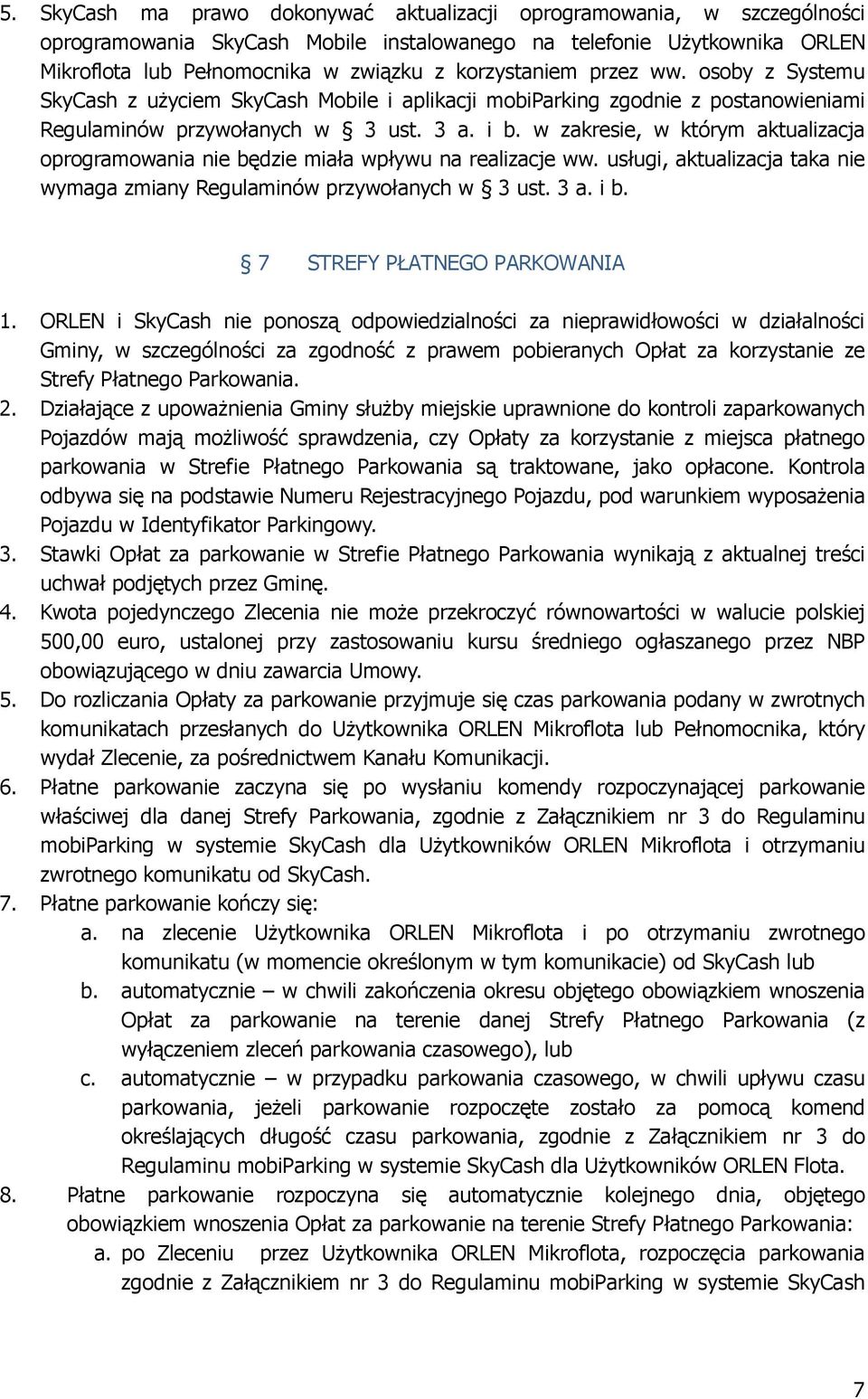 5. SkyCash ma prawo dokonywać aktualizacji oprogramowania, w szczególności oprogramowania SkyCash Mobile instalowanego na telefonie Użytkownika ORLEN Mikroflota lub Pełnomocnika w związku z korzystaniem przez ww. osoby z Systemu SkyCash z użyciem SkyCash Mobile i aplikacji mobiParking zgodnie z postanowieniami Regulaminów przywołanych w § 3 ust. 3 a. i b. w zakresie, w którym aktualizacja oprogramowania nie będzie miała wpływu na realizacje ww. usługi, aktualizacja taka nie wymaga zmiany Regulaminów przywołanych w § 3 ust. 3 a. i b.

§ 7 STREFY PŁATNEGO PARKOWANIA

1. ORLEN i SkyCash nie ponoszą odpowiedzialności za nieprawidłowości w działalności Gminy, w szczególności za zgodność z prawem pobieranych Opłat za korzystanie ze Strefy Płatnego Parkowania.
2. Działające z upoważnienia Gminy służby miejskie uprawnione do kontroli zaparkowanych Pojazdów mają możliwość sprawdzenia, czy Opłaty za korzystanie z miejsca płatnego parkowania w Strefie Płatnego Parkowania są traktowane, jako opłacone. Kontrola odbywa się na podstawie Numeru Rejestracyjnego Pojazdu, pod warunkiem wyposażenia Pojazdu w Identyfikator Parkingowy.
3. Stawki Opłat za parkowanie w Strefie Płatnego Parkowania wynikają z aktualnej treści uchwał podjętych przez Gminę.
4. Kwota pojedynczego Zlecenia nie może przekroczyć równowartości w walucie polskiej 500,00 euro, ustalonej przy zastosowaniu kursu średniego ogłaszanego przez NBP obowiązującego w dniu zawarcia Umowy.
5. Do rozliczania Opłaty za parkowanie przyjmuje się czas parkowania podany w zwrotnych komunikatach przesłanych do Użytkownika ORLEN Mikroflota lub Pełnomocnika, który wydał Zlecenie, za pośrednictwem Kanału Komunikacji.
6. Płatne parkowanie zaczyna się po wysłaniu komendy rozpoczynającej parkowanie właściwej dla danej Strefy Parkowania, zgodnie z Załącznikiem nr 3 do Regulaminu mobiParking w systemie SkyCash dla Użytkowników ORLEN Mikroflota i otrzymaniu zwrotnego komunikatu od SkyCash.
7. Płatne parkowanie kończy się:
a. na zlecenie Użytkownika ORLEN Mikroflota i po otrzymaniu zwrotnego komunikatu (w momencie określonym w tym komunikacie) od SkyCash lub
b. automatycznie – w chwili zakończenia okresu objętego obowiązkiem wnoszenia Opłat za parkowanie na terenie danej Strefy Płatnego Parkowania (z wyłączeniem zleceń parkowania czasowego), lub
c. automatycznie – w przypadku parkowania czasowego, w chwili upływu czasu parkowania, jeżeli parkowanie rozpoczęte zostało za pomocą komend określających długość czasu parkowania, zgodnie z Załącznikiem nr 3 do Regulaminu mobiParking w systemie SkyCash dla Użytkowników ORLEN Flota.
8. Płatne parkowanie rozpoczyna się automatycznie kolejnego dnia, objętego obowiązkiem wnoszenia Opłat za parkowanie na terenie Strefy Płatnego Parkowania:
a. po Zleceniu przez Użytkownika ORLEN Mikroflota, rozpoczęcia parkowania zgodnie z Załącznikiem nr 3 do Regulaminu mobiParking w systemie SkyCash

7